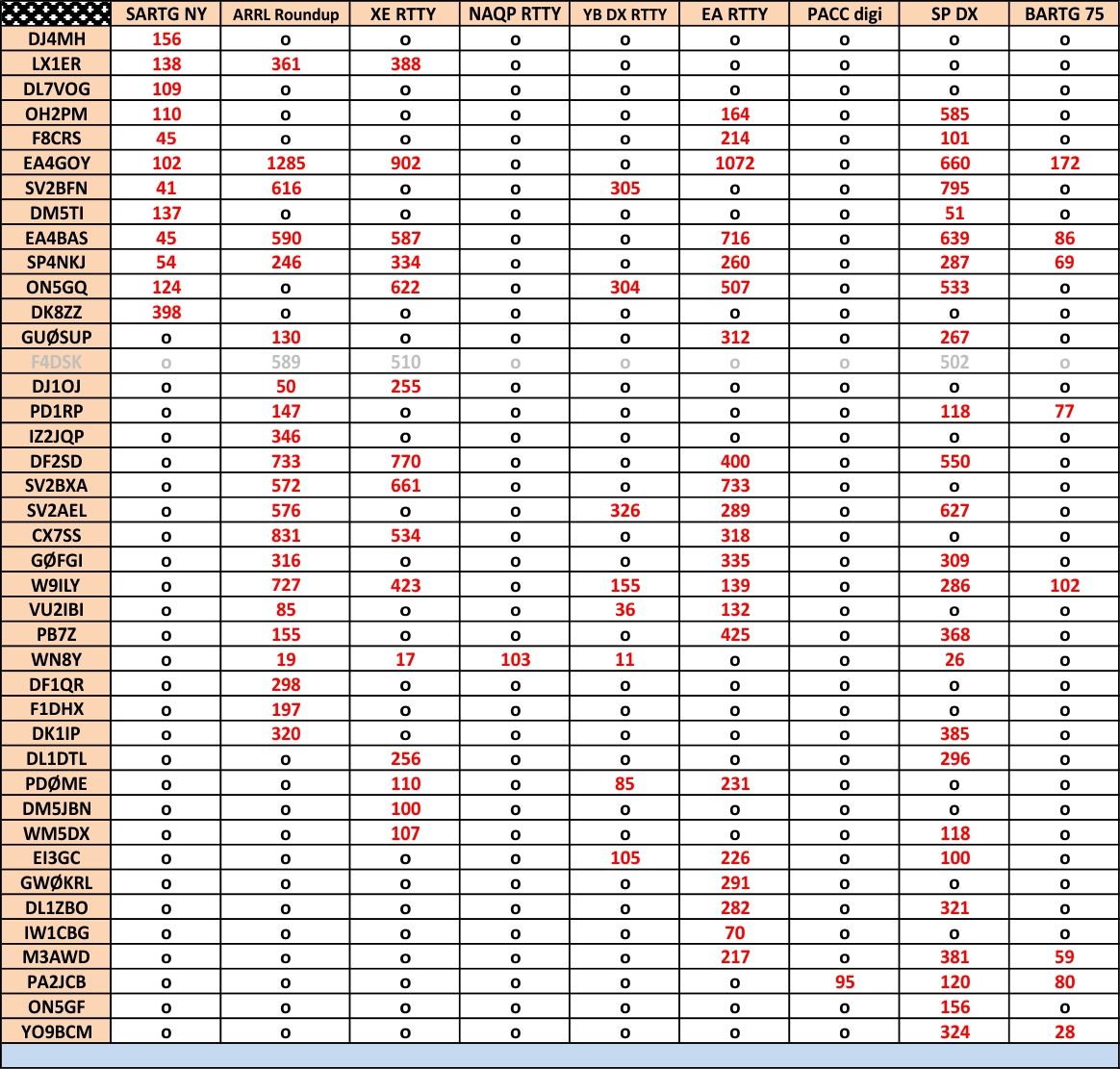 | | SARTG NY | ARRL Roundup | XE RTTY | NAQP RTTY | YB DX RTTY | EA RTTY | PACC digi | SP DX | BARTG 75 |
|---|---|---|---|---|---|---|---|---|---|
| DJ4MH | 156 | o | o | o | o | o | o | o | o |
| LX1ER | 138 | 361 | 388 | o | o | o | o | o | o |
| DL7VOG | 109 | o | o | o | o | o | o | o | o |
| OH2PM | 110 | o | o | o | o | 164 | o | 585 | o |
| F8CRS | 45 | o | o | o | o | 214 | o | 101 | o |
| EA4GOY | 102 | 1285 | 902 | o | o | 1072 | o | 660 | 172 |
| SV2BFN | 41 | 616 | o | o | 305 | o | o | 795 | o |
| DM5TI | 137 | o | o | o | o | o | o | 51 | o |
| EA4BAS | 45 | 590 | 587 | o | o | 716 | o | 639 | 86 |
| SP4NKJ | 54 | 246 | 334 | o | o | 260 | o | 287 | 69 |
| ON5GQ | 124 | o | 622 | o | 304 | 507 | o | 533 | o |
| DK8ZZ | 398 | o | o | o | o | o | o | o | o |
| GUØSUP | o | 130 | o | o | o | 312 | o | 267 | o |
| F4DSK | o | 589 | 510 | o | o | o | o | 502 | o |
| DJ1OJ | o | 50 | 255 | o | o | o | o | o | o |
| PD1RP | o | 147 | o | o | o | o | o | 118 | 77 |
| IZ2JQP | o | 346 | o | o | o | o | o | o | o |
| DF2SD | o | 733 | 770 | o | o | 400 | o | 550 | o |
| SV2BXA | o | 572 | 661 | o | o | 733 | o | o | o |
| SV2AEL | o | 576 | o | o | 326 | 289 | o | 627 | o |
| CX7SS | o | 831 | 534 | o | o | 318 | o | o | o |
| GØFGI | o | 316 | o | o | o | 335 | o | 309 | o |
| W9ILY | o | 727 | 423 | o | 155 | 139 | o | 286 | 102 |
| VU2IBI | o | 85 | o | o | 36 | 132 | o | o | o |
| PB7Z | o | 155 | o | o | o | 425 | o | 368 | o |
| WN8Y | o | 19 | 17 | 103 | 11 | o | o | 26 | o |
| DF1QR | o | 298 | o | o | o | o | o | o | o |
| F1DHX | o | 197 | o | o | o | o | o | o | o |
| DK1IP | o | 320 | o | o | o | o | o | 385 | o |
| DL1DTL | o | o | 256 | o | o | o | o | 296 | o |
| PDØME | o | o | 110 | o | 85 | 231 | o | o | o |
| DM5JBN | o | o | 100 | o | o | o | o | o | o |
| WM5DX | o | o | 107 | o | o | o | o | 118 | o |
| EI3GC | o | o | o | o | 105 | 226 | o | 100 | o |
| GWØKRL | o | o | o | o | o | 291 | o | o | o |
| DL1ZBO | o | o | o | o | o | 282 | o | 321 | o |
| IW1CBG | o | o | o | o | o | 70 | o | o | o |
| M3AWD | o | o | o | o | o | 217 | o | 381 | 59 |
| PA2JCB | o | o | o | o | o | o | 95 | 120 | 80 |
| ON5GF | o | o | o | o | o | o | o | 156 | o |
| YO9BCM | o | o | o | o | o | o | o | 324 | 28 |